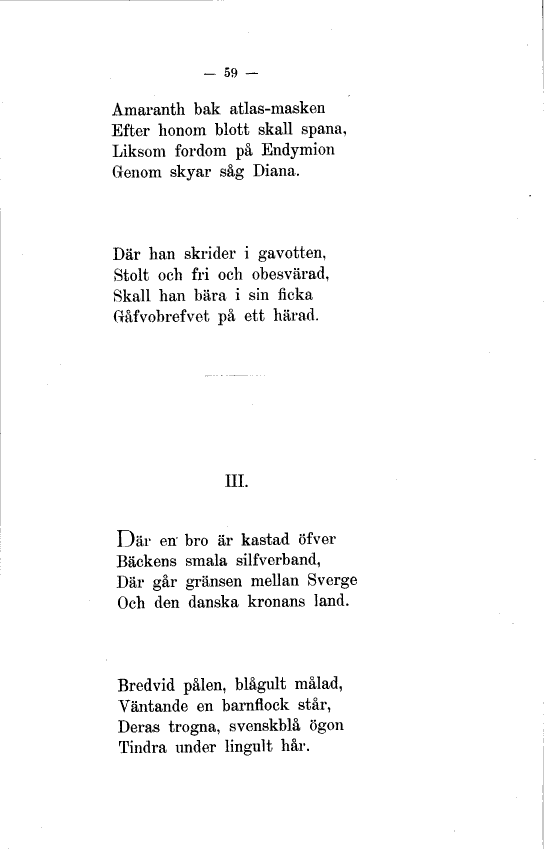 — 59 —

Amaranth bak atlas-masken
Efter honom blott skall spana,
Liksom fordom på Endymion
Genom skyar såg Diana.

Där han skrider i gavotten,
Stolt och fri och obesvärad,
Skall han bära i sin ficka
Gåfvobrefvet på ett härad.

III.

Där en bro är kastad öfver
Bäckens smala silfverband,
Där går gränsen mellan Sverge
Och den danska kronans land.

Bredvid pålen, blågult målad,
Väntande en barnflock står,
Deras trogna, svenskblå ögon
Tindra under lingult hår.